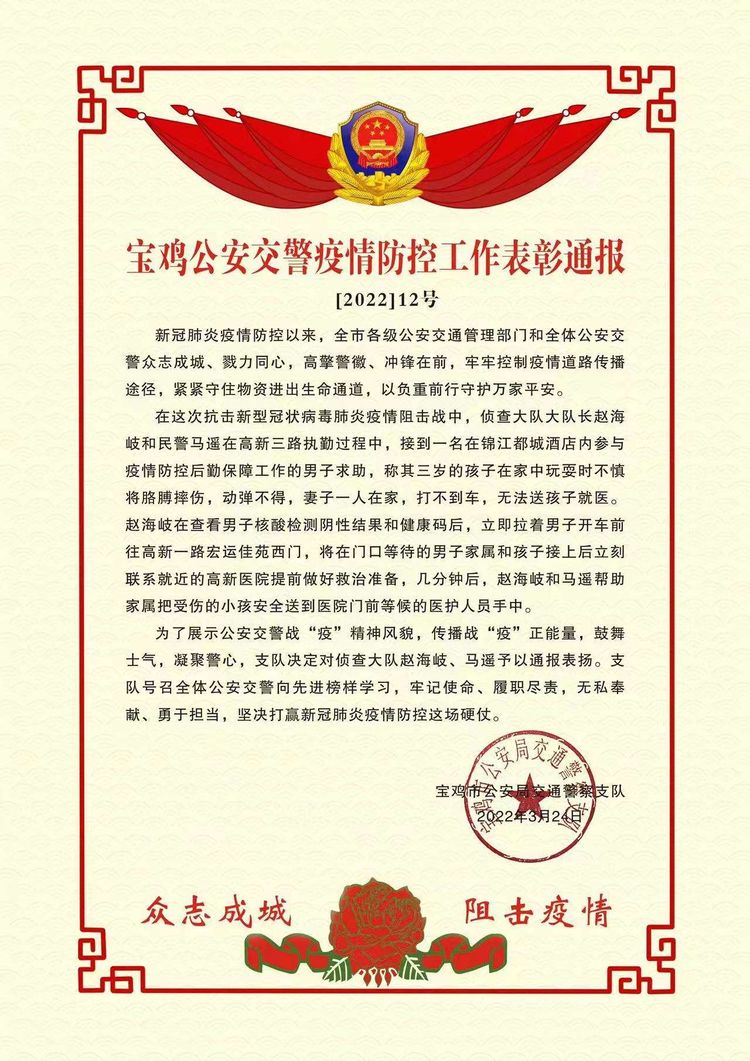 宝鸡公安交警疫情防控工作表彰通报

[2022]12号

新冠肺炎疫情防控以来，全市各级公安交通管理部门和全体公安交警众志成城、戮力同心，高擎警徽、冲锋在前，牢牢控制疫情道路传播途径，紧紧守住物资进出生命通道，以负重前行守护万家平安。

在这次抗击新型冠状病毒肺炎疫情阻击战中，侦查大队大队长赵海岐和民警马遥在高新三路执勤过程中，接到一名在锦江都城酒店内参与疫情防控后勤保障工作的男子求助，称其三岁的孩子在家中玩耍时不慎将胳膊摔伤，动弹不得，妻子一人在家，打不到车，无法送孩子就医。赵海岐在查看男子核酸检测阴性结果和健康码后，立即拉着男子开车前往高新一路宏运佳苑西门，将在门口等待的男子家属和孩子接上后立刻联系就近的高新医院提前做好救治准备，几分钟后，赵海岐和马遥帮助家属把受伤的小孩安全送到医院门前等候的医护人员手中。

为了展示公安交警战“疫”精神风貌，传播战“疫”正能量，鼓舞士气，凝聚警心，支队决定对侦查大队赵海岐、马遥予以通报表扬。支队号召全体公安交警向先进榜样学习，牢记使命、履职尽责，无私奉献、勇于担当，坚决打赢新冠肺炎疫情防控这场硬仗。

宝鸡市公安局交通警察支队
2022年3月24日

宝鸡市公安局交通警察支队

众志成城　阻击疫情